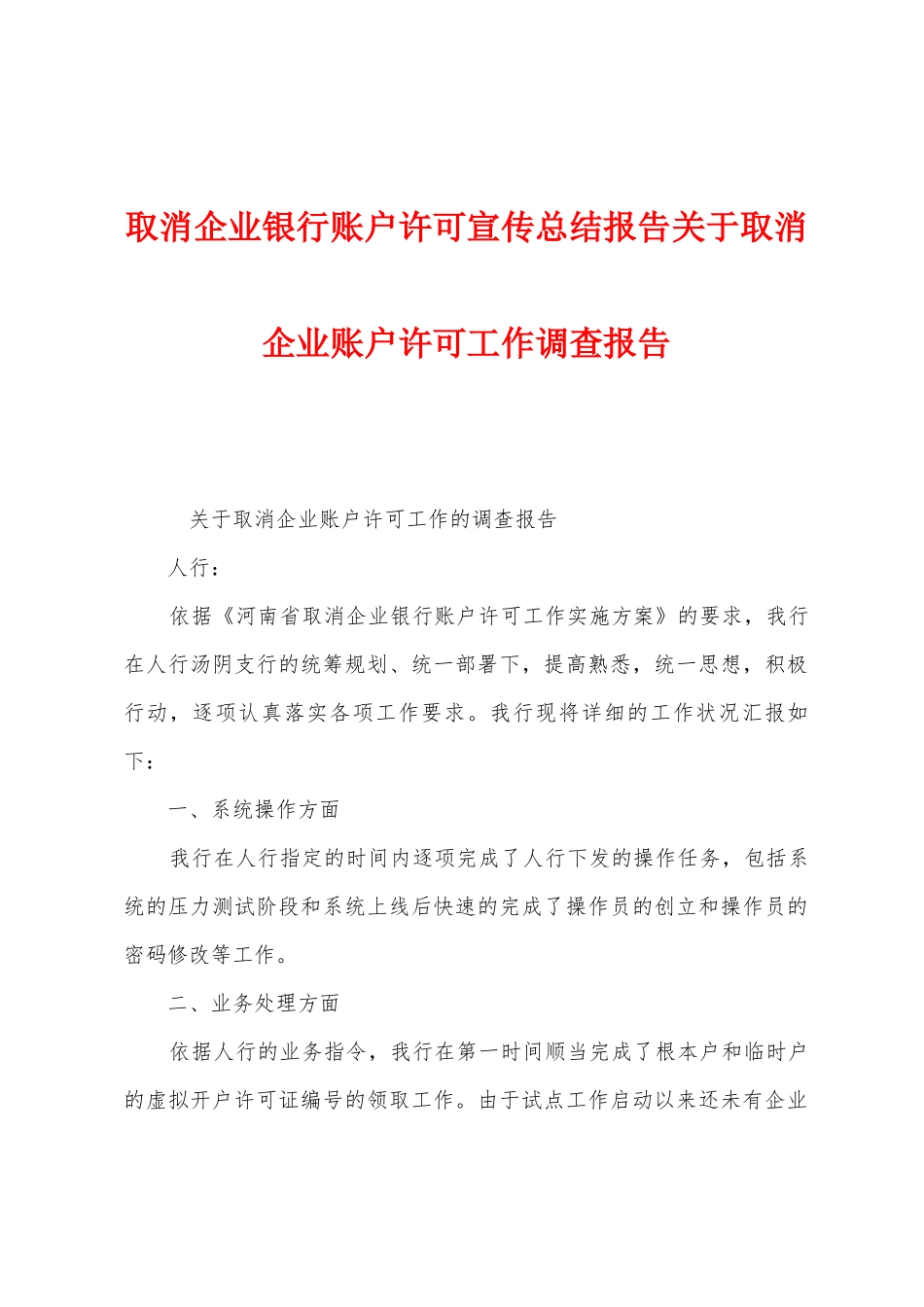 取消企业银行账户许可宣传总结报告关于取消企业账户许可工作调查报告

关于取消企业账户许可工作的调查报告

人行：

依据《河南省取消企业银行账户许可工作实施方案》的要求，我行在人行汤阴支行的统筹规划、统一部署下，提高熟悉，统一思想，积极行动，逐项认真落实各项工作要求。我行现将详细的工作状况汇报如下：

一、系统操作方面

我行在人行指定的时间内逐项完成了人行下发的操作任务，包括系统的压力测试阶段和系统上线后快速的完成了操作员的创立和操作员的密码修改等工作。

二、业务处理方面

依据人行的业务指令，我行在第一时间顺当完成了根本户和临时户的虚拟开户许可证编号的领取工作。由于试点工作启动以来还未有企业